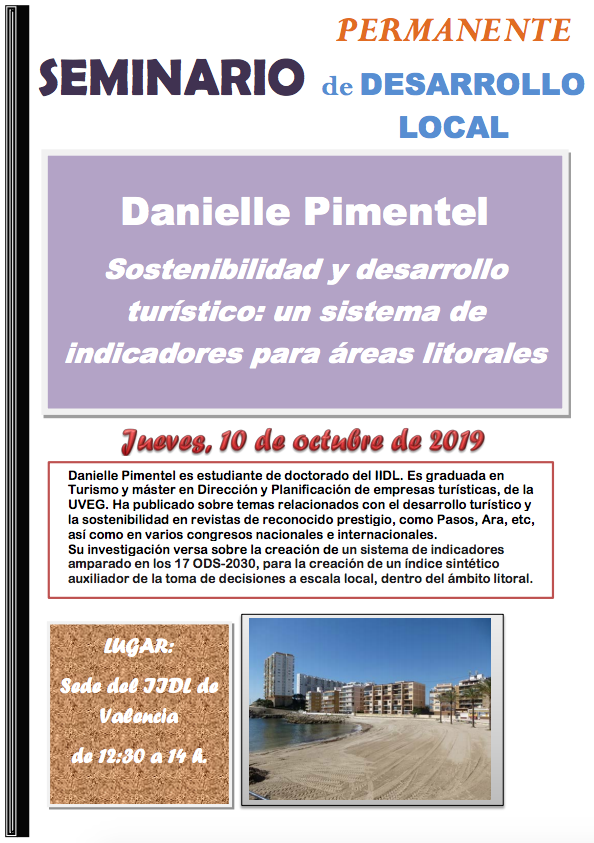 SEMINARIO PERMANENTE de DESARROLLO LOCAL

Danielle Pimentel

Sostenibilidad y desarrollo turístico: un sistema de indicadores para áreas litorales

Jueves, 10 de octubre de 2019

Danielle Pimentel es estudiante de doctorado del IIDL. Es graduada en Turismo y máster en Dirección y Planificación de empresas turísticas, de la UVEG. Ha publicado sobre temas relacionados con el desarrollo turístico y la sostenibilidad en revistas de reconocido prestigio, como Pasos, Ara, etc, así como en varios congresos nacionales e internacionales.
Su investigación versa sobre la creación de un sistema de indicadores amparado en los 17 ODS-2030, para la creación de un índice sintético auxiliador de la toma de decisiones a escala local, dentro del ámbito litoral.

LUGAR:
Sede del IIDL de Valencia
de 12:30 a 14 h.